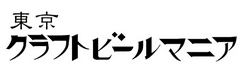 東京
クラフトビールマニア